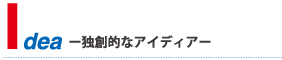 Idea ー独創的なアイディアー